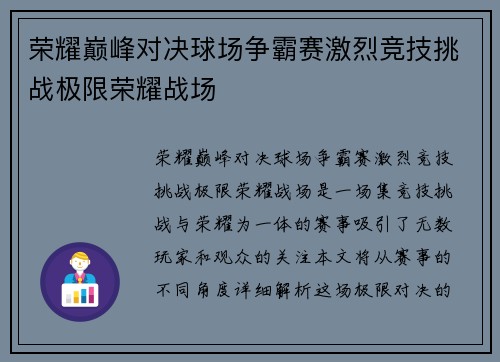 荣耀巅峰对决球场争霸赛激烈竞技挑战极限荣耀战场

荣耀巅峰对决球场争霸赛激烈竞技挑战极限荣耀战场是一场集竞技挑战与荣耀为一体的赛事吸引了无数玩家和观众的关注本文将从赛事的不同角度详细解析这场极限对决的